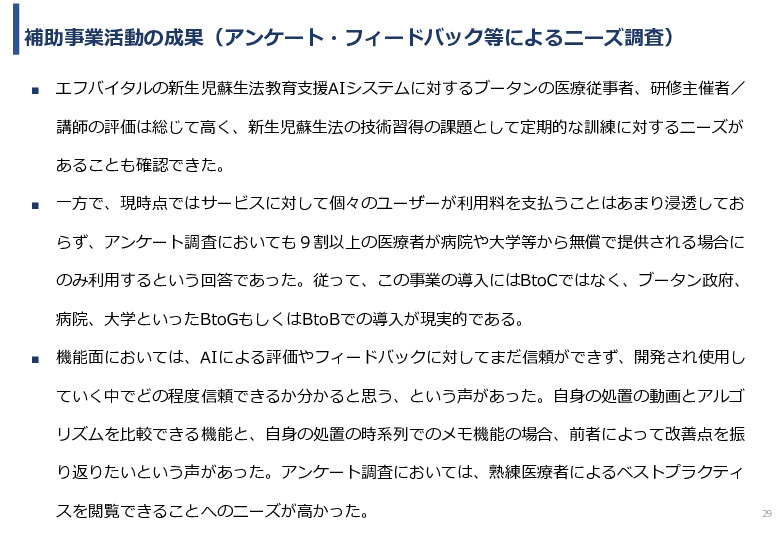 補助事業活動の成果（アンケート・フィードバック等によるニーズ調査）

■ エフバイタルの新生児蘇生法教育支援AIシステムに対するブータンの医療従事者、研修主催者／講師の評価は総じて高く、新生児蘇生法の技術習得の課題として定期的な訓練に対するニーズがあることも確認できた。

■ 一方で、現時点ではサービスに対して個々のユーザーが利用料を支払うことはあまり浸透しておらず、アンケート調査においても９割以上の医療者が病院や大学等から無償で提供される場合にのみ利用するという回答であった。従って、この事業の導入にはBtoCではなく、ブータン政府、病院、大学といったBtoGもしくはBtoBでの導入が現実的である。

■ 機能面においては、AIによる評価やフィードバックに対してまだ信頼ができず、開発され使用していく中でどの程度信頼できるか分かると思う、という声があった。自身の処置の動画とアルゴリズムを比較できる機能と、自身の処置の時系列でのメモ機能の場合、前者によって改善点を振り返りたいという声があった。アンケート調査においては、熟練医療者によるベストプラクティスを閲覧できることへのニーズが高かった。

29